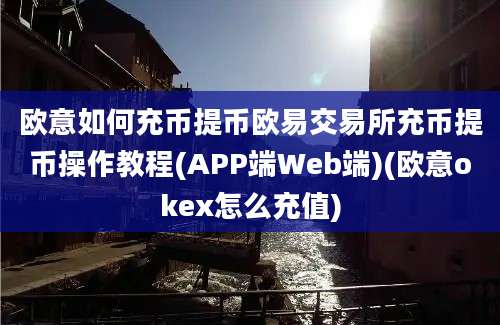 欧意如何充币提币欧易交易所充币提币操作教程(APP端Web端)(欧意okex怎么充值)